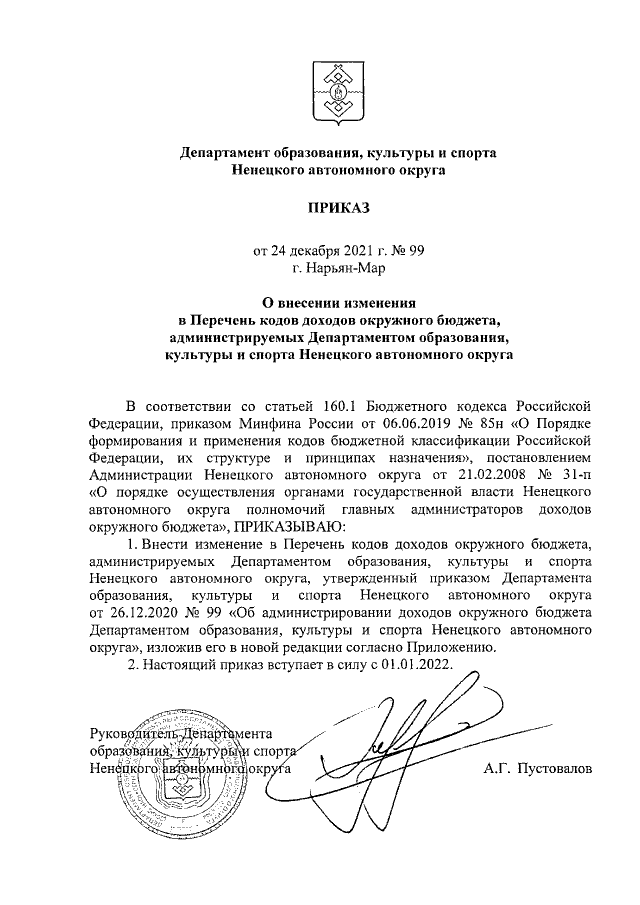 Департамент образования, культуры и спорта
Ненецкого автономного округа

ПРИКАЗ

от 24 декабря 2021 г. № 99
г. Нарьян-Мар

О внесении изменения
в Перечень кодов доходов окружного бюджета,
администрируемых Департаментом образования,
культуры и спорта Ненецкого автономного округа

В соответствии со статьей 160.1 Бюджетного кодекса Российской Федерации, приказом Минфина России от 06.06.2019 № 85н «О Порядке формирования и применения кодов бюджетной классификации Российской Федерации, их структуре и принципах назначения», постановлением Администрации Ненецкого автономного округа от 21.02.2008 № 31-п «О порядке осуществления органами государственной власти Ненецкого автономного округа полномочий главных администраторов доходов окружного бюджета», ПРИКАЗЫВАЮ:

1. Внести изменение в Перечень кодов доходов окружного бюджета, администрируемых Департаментом образования, культуры и спорта Ненецкого автономного округа, утвержденный приказом Департамента образования, культуры и спорта Ненецкого автономного округа от 26.12.2020 № 99 «Об администрировании доходов окружного бюджета Департаментом образования, культуры и спорта Ненецкого автономного округа», изложив его в новой редакции согласно Приложению.

2. Настоящий приказ вступает в силу с 01.01.2022.

Руководитель Департамента
образования, культуры и спорта
Ненецкого автономного округа

А.Г. Пустовалов